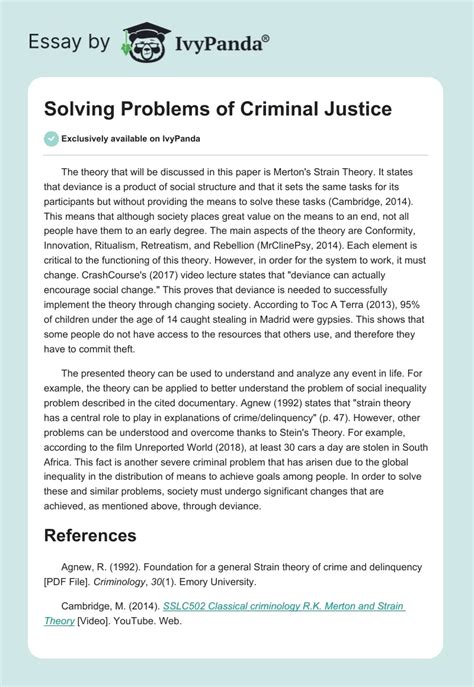 Essay by IvyPanda®

Solving Problems of Criminal Justice

Exclusively available on IvyPanda

The theory that will be discussed in this paper is Merton's Strain Theory. It states that deviance is a product of social structure and that it sets the same tasks for its participants but without providing the means to solve these tasks (Cambridge, 2014). This means that although society places great value on the means to an end, not all people have them to an early degree. The main aspects of the theory are Conformity, Innovation, Ritualism, Retreatism, and Rebellion (MrClinePsy, 2014). Each element is critical to the functioning of this theory. However, in order for the system to work, it must change. CrashCourse's (2017) video lecture states that "deviance can actually encourage social change." This proves that deviance is needed to successfully implement the theory through changing society. According to Toc A Terra (2013), 95% of children under the age of 14 caught stealing in Madrid were gypsies. This shows that some people do not have access to the resources that others use, and therefore they have to commit theft.

The presented theory can be used to understand and analyze any event in life. For example, the theory can be applied to better understand the problem of social inequality problem described in the cited documentary. Agnew (1992) states that "strain theory has a central role to play in explanations of crime/delinquency" (p. 47). However, other problems can be understood and overcome thanks to Stein's Theory. For example, according to the film Unreported World (2018), at least 30 cars a day are stolen in South Africa. This fact is another severe criminal problem that has arisen due to the global inequality in the distribution of means to achieve goals among people. In order to solve these and similar problems, society must undergo significant changes that are achieved, as mentioned above, through deviance.

References

Agnew, R. (1992). Foundation for a general Strain theory of crime and delinquency [PDF File]. Criminology, 30(1). Emory University.

Cambridge, M. (2014). SSLC502 Classical criminology R.K. Merton and Strain Theory [Video]. YouTube. Web.